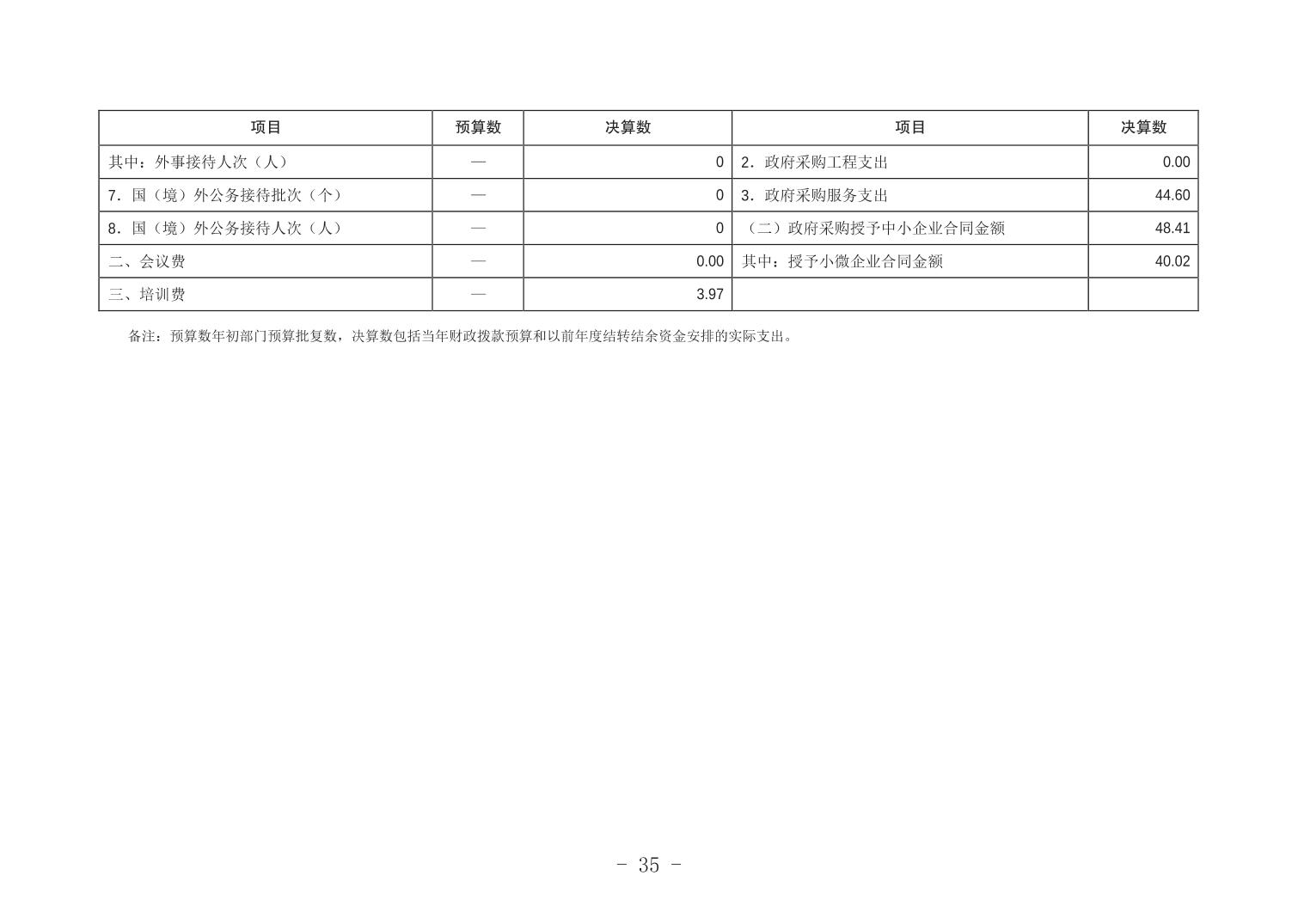 | 项目 | 预算数 | 决算数 | 项目 | 决算数 |
|---|---|---|---|---|
| 其中：外事接待人次（人） | — | 0 | 2．政府采购工程支出 | 0.00 |
| 7．国（境）外公务接待批次（个） | — | 0 | 3．政府采购服务支出 | 44.60 |
| 8．国（境）外公务接待人次（人） | — | 0 | （二）政府采购授予中小企业合同金额 | 48.41 |
| 二、会议费 | — | 0.00 | 其中：授予小微企业合同金额 | 40.02 |
| 三、培训费 | — | 3.97 |  |  |

备注：预算数年初部门预算批复数，决算数包括当年财政拨款预算和以前年度结转结余资金安排的实际支出。

- 35 -